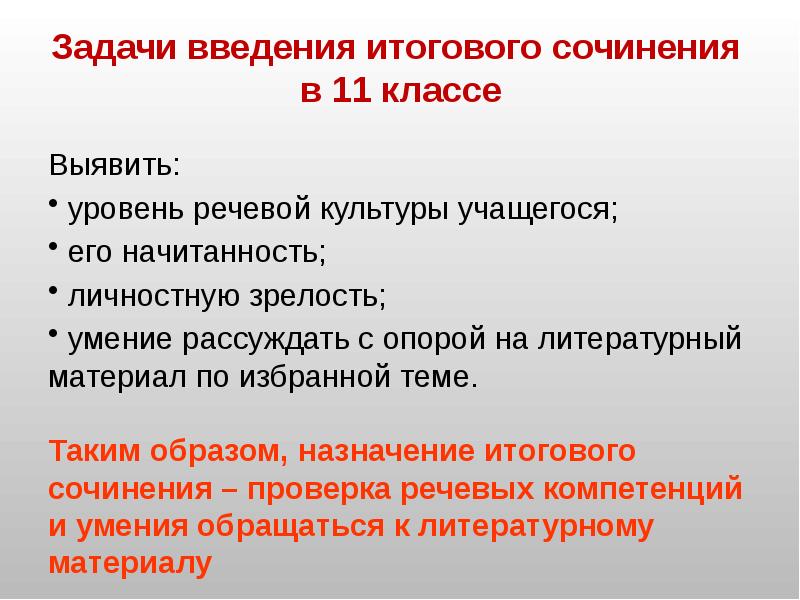 Задачи введения итогового сочинения в 11 классе

Выявить:

• уровень речевой культуры учащегося;

• его начитанность;

• личностную зрелость;

• умение рассуждать с опорой на литературный материал по избранной теме.

Таким образом, назначение итогового сочинения – проверка речевых компетенций и умения обращаться к литературному материалу